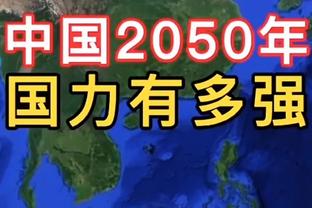 中国2050年
国力有多强